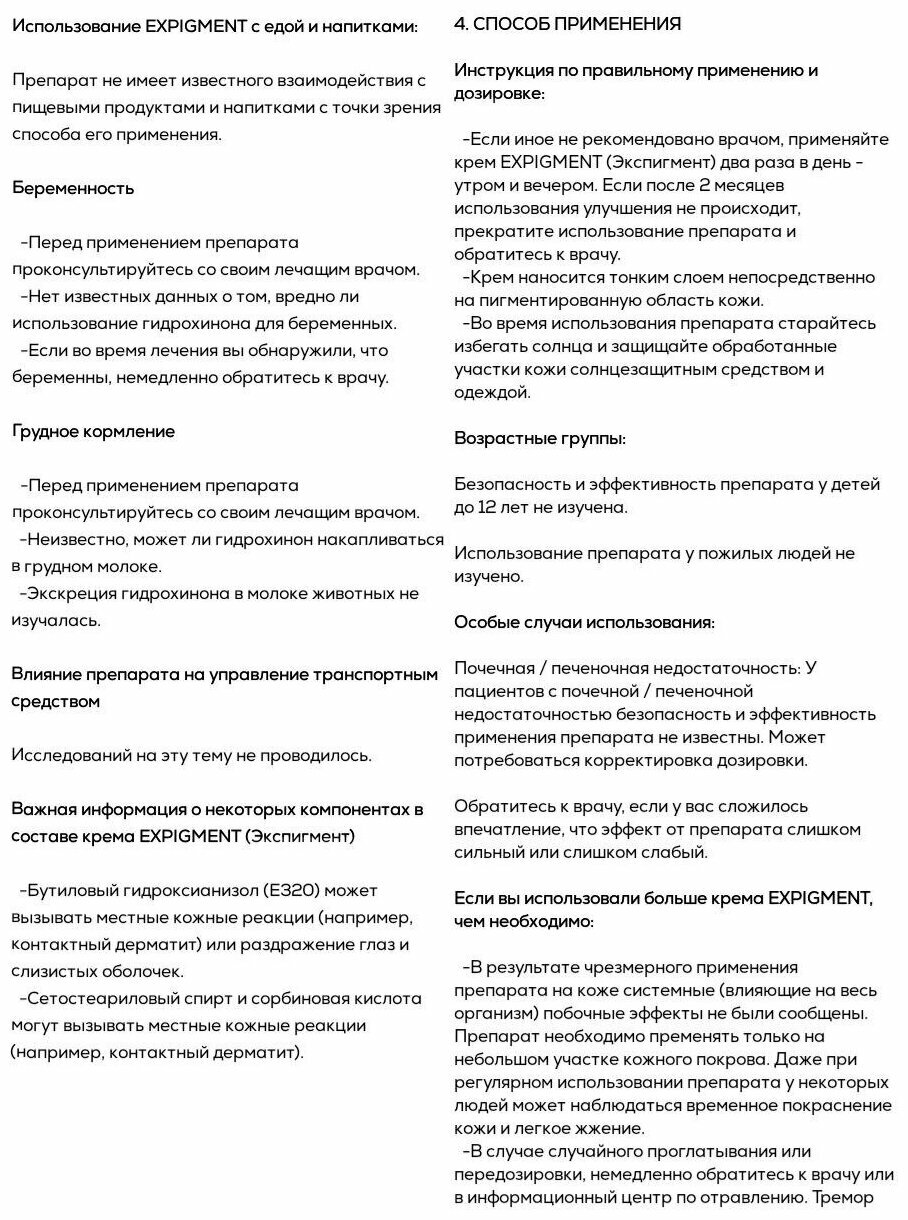 Использование EXPIGMENT с едой и напитками:

Препарат не имеет известного взаимодействия с пищевыми продуктами и напитками с точки зрения способа его применения.

Беременность

-Перед применением препарата проконсультируйтесь со своим лечащим врачом.
-Нет известных данных о том, вредно ли использование гидрохинона для беременных.
-Если во время лечения вы обнаружили, что беременны, немедленно обратитесь к врачу.

Грудное кормление

-Перед применением препарата проконсультируйтесь со своим лечащим врачом.
-Неизвестно, может ли гидрохинон накапливаться в грудном молоке.
-Экскреция гидрохинона в молоке животных не изучалась.

Влияние препарата на управление транспортным средством

Исследований на эту тему не проводилось.

Важная информация о некоторых компонентах в составе крема EXPIGMENT (Экспигмент)

-Бутиловый гидроксианизол (E320) может вызывать местные кожные реакции (например, контактный дерматит) или раздражение глаз и слизистых оболочек.
-Сетостеариловый спирт и сорбиновая кислота могут вызывать местные кожные реакции (например, контактный дерматит).

4. СПОСОБ ПРИМЕНЕНИЯ

Инструкция по правильному применению и дозировке:

-Если иное не рекомендовано врачом, применяйте крем EXPIGMENT (Экспигмент) два раза в день - утром и вечером. Если после 2 месяцев использования улучшения не происходит, прекратите использование препарата и обратитесь к врачу.
-Крем наносится тонким слоем непосредственно на пигментированную область кожи.
-Во время использования препарата старайтесь избегать солнца и защищайте обработанные участки кожи солнцезащитным средством и одеждой.

Возрастные группы:

Безопасность и эффективность препарата у детей до 12 лет не изучена.

Использование препарата у пожилых людей не изучено.

Особые случаи использования:

Почечная / печеночная недостаточность: У пациентов с почечной / печеночной недостаточностью безопасность и эффективность применения препарата не известны. Может потребоваться корректировка дозировки.

Обратитесь к врачу, если у вас сложилось впечатление, что эффект от препарата слишком сильный или слишком слабый.

Если вы использовали больше крема EXPIGMENT, чем необходимо:

-В результате чрезмерного применения препарата на коже системные (влияющие на весь организм) побочные эффекты не были сообщены. Препарат необходимо пременять только на небольшом участке кожного покрова. Даже при регулярном использовании препарата у некоторых людей может наблюдаться временное покраснение кожи и легкое жжение.
-В случае случайного проглатывания или передозировки, немедленно обратитесь к врачу или в информационный центр по отравлению. Тремор